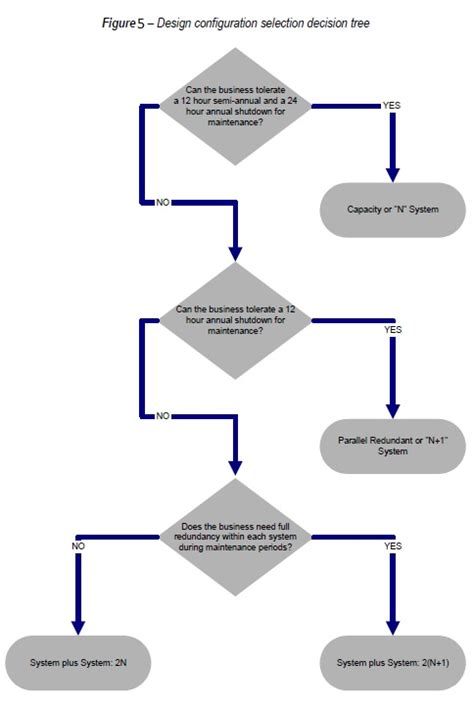 Figure 5 – Design configuration selection decision tree

Can the business tolerate a 12 hour semi-annual and a 24 hour annual shutdown for maintenance?

YES

Capacity or "N" System

NO

Can the business tolerate a 12 hour annual shutdown for maintenance?

YES

Parallel Redundant or "N+1" System

NO

Does the business need full redundancy within each system during maintenance periods?

NO

YES

System plus System: 2N

System plus System: 2(N+1)